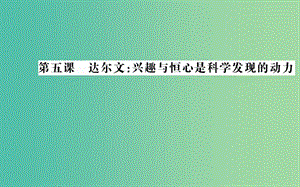 第五课　达尔文:兴趣与恒心是科学发现的动力